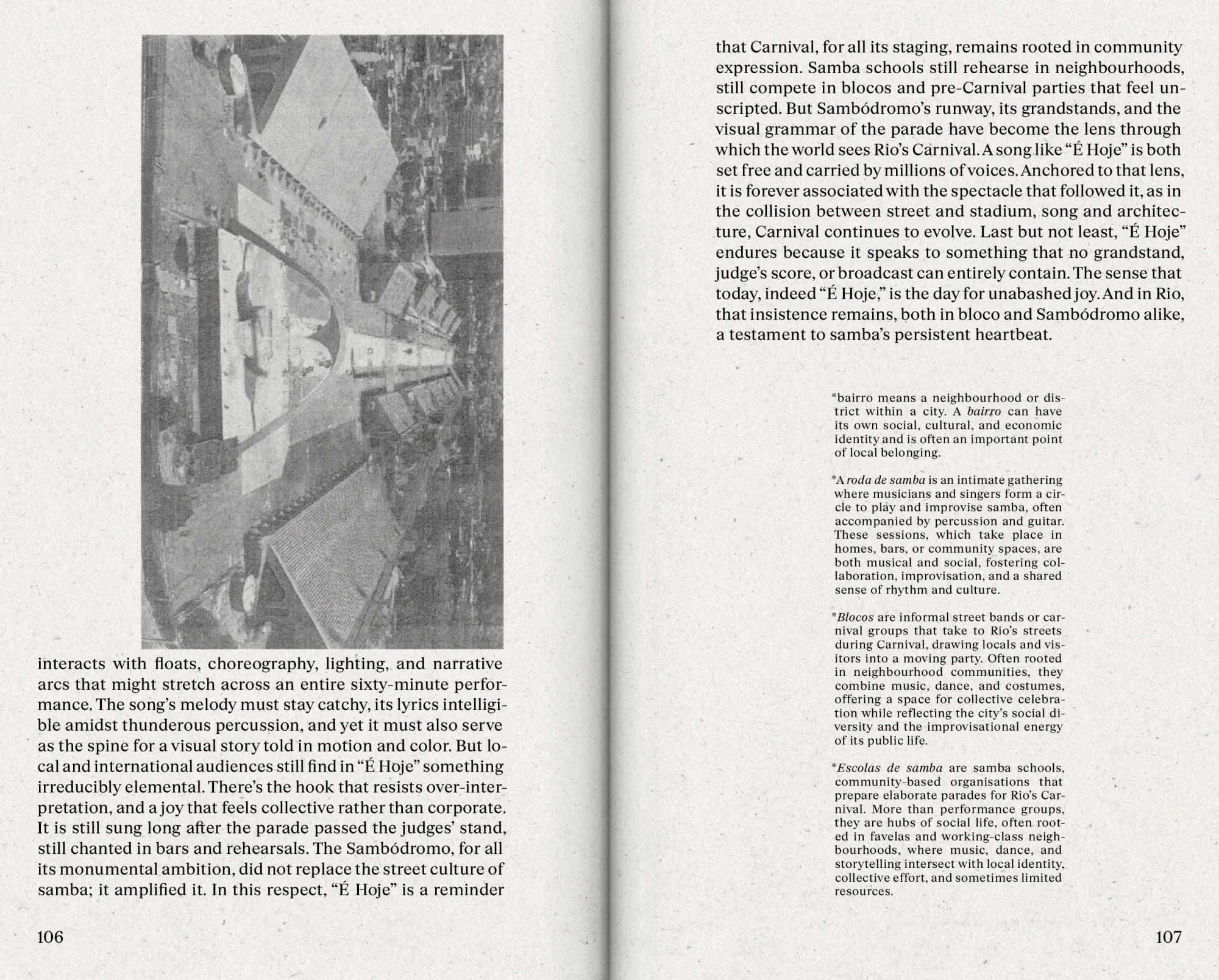 interacts with floats, choreography, lighting, and narrative arcs that might stretch across an entire sixty-minute performance. The song's melody must stay catchy, its lyrics intelligible amidst thunderous percussion, and yet it must also serve as the spine for a visual story told in motion and color. But local and international audiences still find in "É Hoje" something irreducibly elemental. There's the hook that resists over-interpretation, and a joy that feels collective rather than corporate. It is still sung long after the parade passed the judges' stand, still chanted in bars and rehearsals. The Sambódromo, for all its monumental ambition, did not replace the street culture of samba; it amplified it. In this respect, "É Hoje" is a reminder

106

that Carnival, for all its staging, remains rooted in community expression. Samba schools still rehearse in neighbourhoods, still compete in blocos and pre-Carnival parties that feel unscripted. But Sambódromo's runway, its grandstands, and the visual grammar of the parade have become the lens through which the world sees Rio's Carnival. A song like "É Hoje" is both set free and carried by millions of voices. Anchored to that lens, it is forever associated with the spectacle that followed it, as in the collision between street and stadium, song and architecture, Carnival continues to evolve. Last but not least, "É Hoje" endures because it speaks to something that no grandstand, judge's score, or broadcast can entirely contain. The sense that today, indeed "É Hoje," is the day for unabashed joy. And in Rio, that insistence remains, both in bloco and Sambódromo alike, a testament to samba's persistent heartbeat.

*bairro means a neighbourhood or district within a city. A bairro can have its own social, cultural, and economic identity and is often an important point of local belonging.

*A roda de samba is an intimate gathering where musicians and singers form a circle to play and improvise samba, often accompanied by percussion and guitar. These sessions, which take place in homes, bars, or community spaces, are both musical and social, fostering collaboration, improvisation, and a shared sense of rhythm and culture.

*Blocos are informal street bands or carnival groups that take to Rio's streets during Carnival, drawing locals and visitors into a moving party. Often rooted in neighbourhood communities, they combine music, dance, and costumes, offering a space for collective celebration while reflecting the city's social diversity and the improvisational energy of its public life.

*Escolas de samba are samba schools, community-based organisations that prepare elaborate parades for Rio's Carnival. More than performance groups, they are hubs of social life, often rooted in favelas and working-class neighbourhoods, where music, dance, and storytelling intersect with local identity, collective effort, and sometimes limited resources.

107